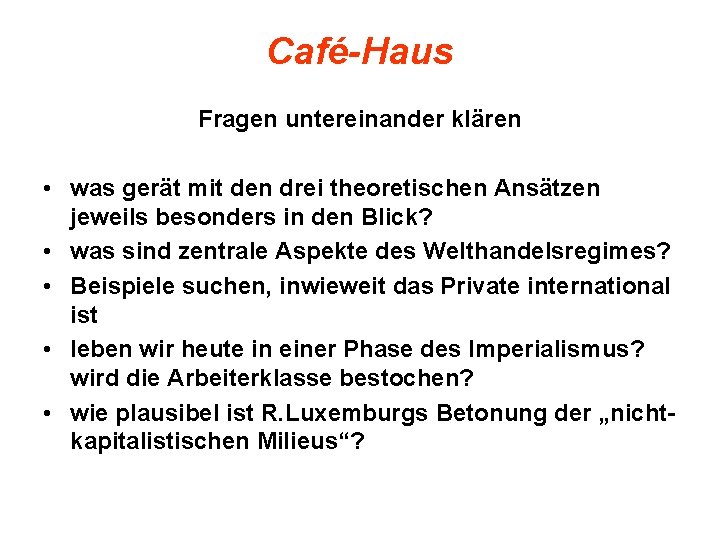 Café-Haus

Fragen untereinander klären

• was gerät mit den drei theoretischen Ansätzen jeweils besonders in den Blick?
• was sind zentrale Aspekte des Welthandelsregimes?
• Beispiele suchen, inwieweit das Private international ist
• leben wir heute in einer Phase des Imperialismus? wird die Arbeiterklasse bestochen?
• wie plausibel ist R.Luxemburgs Betonung der „nicht-kapitalistischen Milieus“?